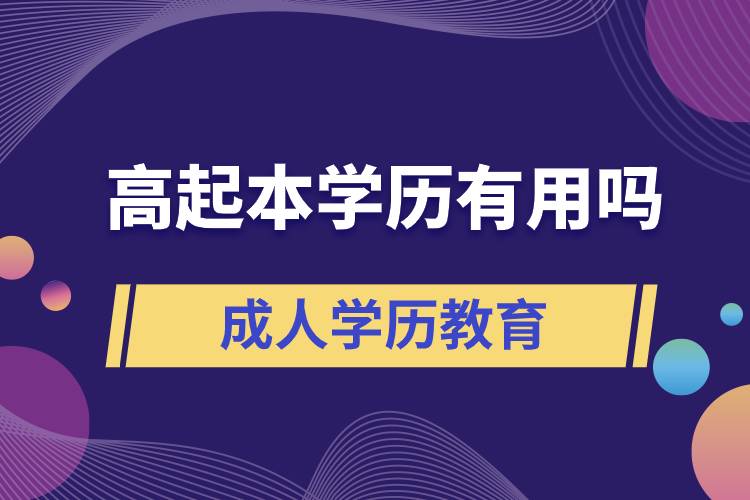 高起本学历有用吗

成人学历教育